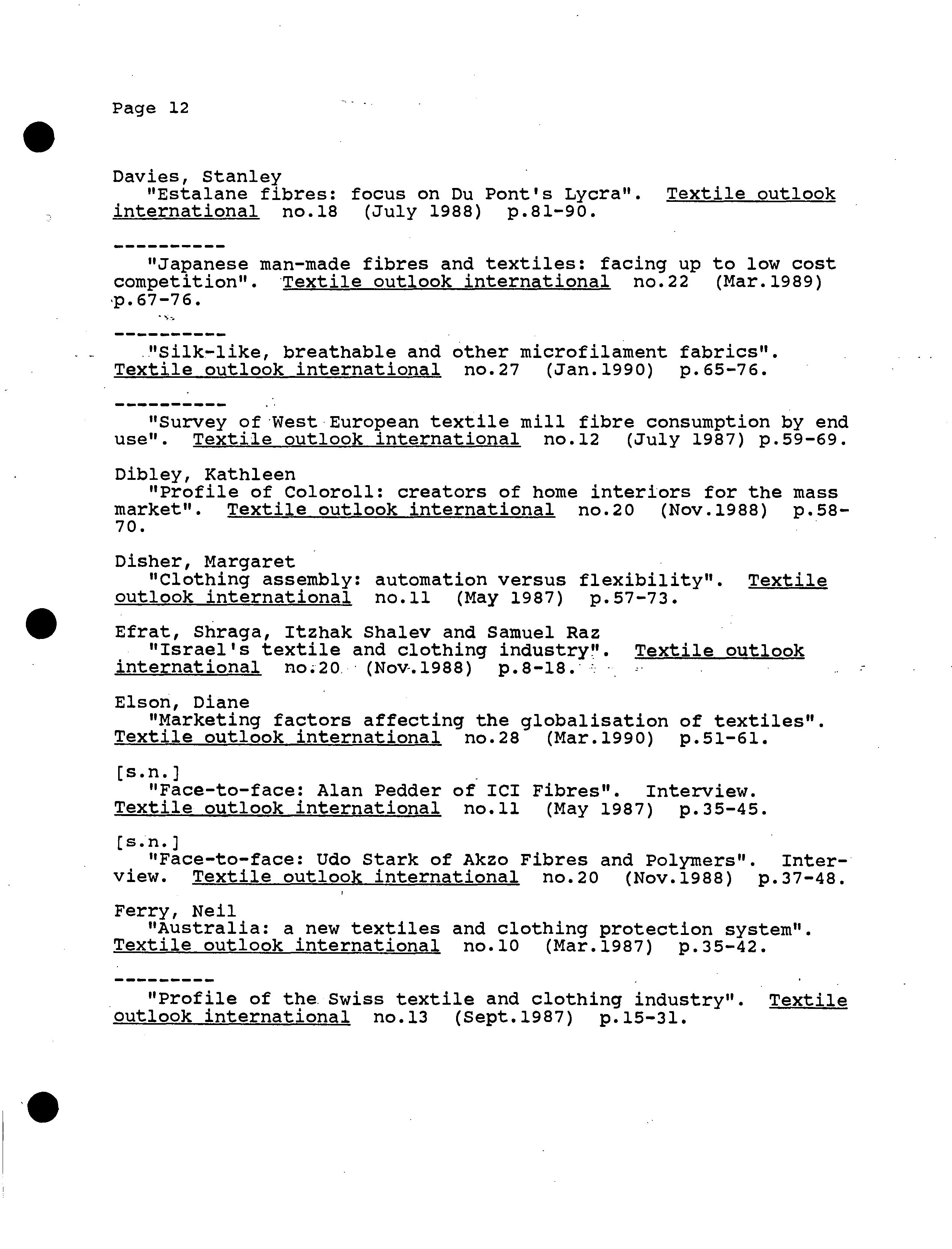 Page 12

Davies, Stanley
"Estalane fibres: focus on Du Pont's Lycra". Textile outlook international no.18 (July 1988) p.81-90.

----------
"Japanese man-made fibres and textiles: facing up to low cost competition". Textile outlook international no.22 (Mar.1989) p.67-76.

----------
"Silk-like, breathable and other microfilament fabrics". Textile outlook international no.27 (Jan.1990) p.65-76.

----------
"Survey of West European textile mill fibre consumption by end use". Textile outlook international no.12 (July 1987) p.59-69.

Dibley, Kathleen
"Profile of Coloroll: creators of home interiors for the mass market". Textile outlook international no.20 (Nov.1988) p.58-70.

Disher, Margaret
"Clothing assembly: automation versus flexibility". Textile outlook international no.11 (May 1987) p.57-73.

Efrat, Shraga, Itzhak Shalev and Samuel Raz
"Israel's textile and clothing industry". Textile outlook international no.20 (Nov.1988) p.8-18.

Elson, Diane
"Marketing factors affecting the globalisation of textiles". Textile outlook international no.28 (Mar.1990) p.51-61.

[s.n.]
"Face-to-face: Alan Pedder of ICI Fibres". Interview. Textile outlook international no.11 (May 1987) p.35-45.

[s.n.]
"Face-to-face: Udo Stark of Akzo Fibres and Polymers". Interview. Textile outlook international no.20 (Nov.1988) p.37-48.

Ferry, Neil
"Australia: a new textiles and clothing protection system". Textile outlook international no.10 (Mar.1987) p.35-42.

---------
"Profile of the Swiss textile and clothing industry". Textile outlook international no.13 (Sept.1987) p.15-31.